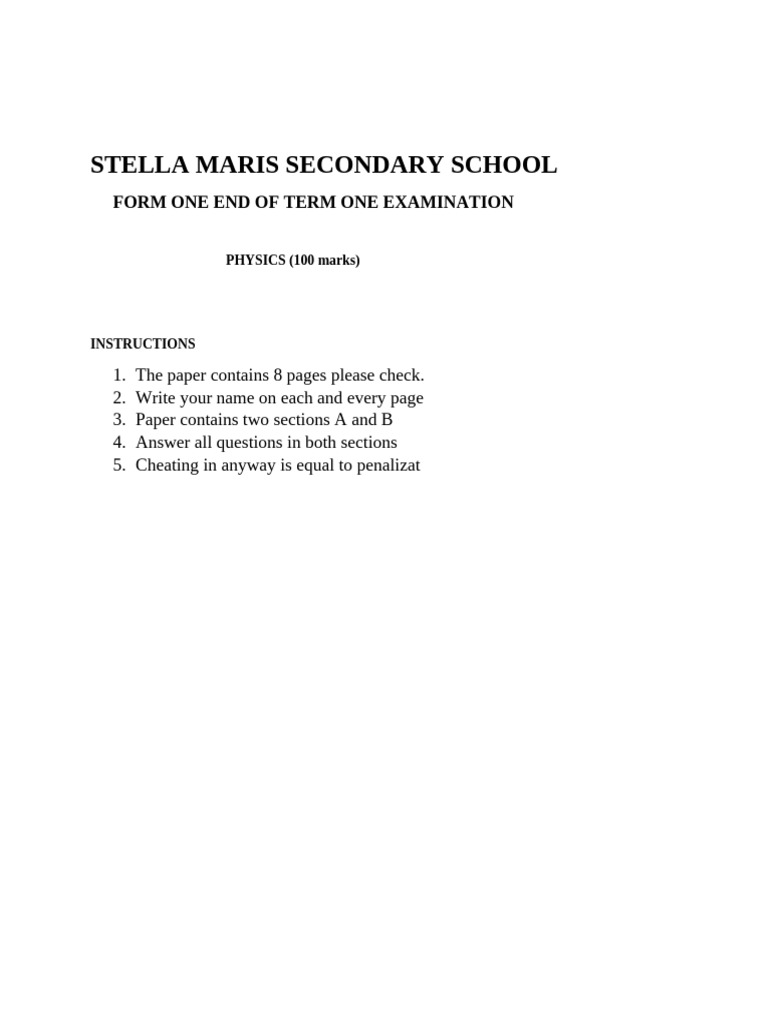 STELLA MARIS SECONDARY SCHOOL

FORM ONE END OF TERM ONE EXAMINATION

PHYSICS (100 marks)

INSTRUCTIONS

1. The paper contains 8 pages please check.
2. Write your name on each and every page
3. Paper contains two sections A and B
4. Answer all questions in both sections
5. Cheating in anyway is equal to penalizat